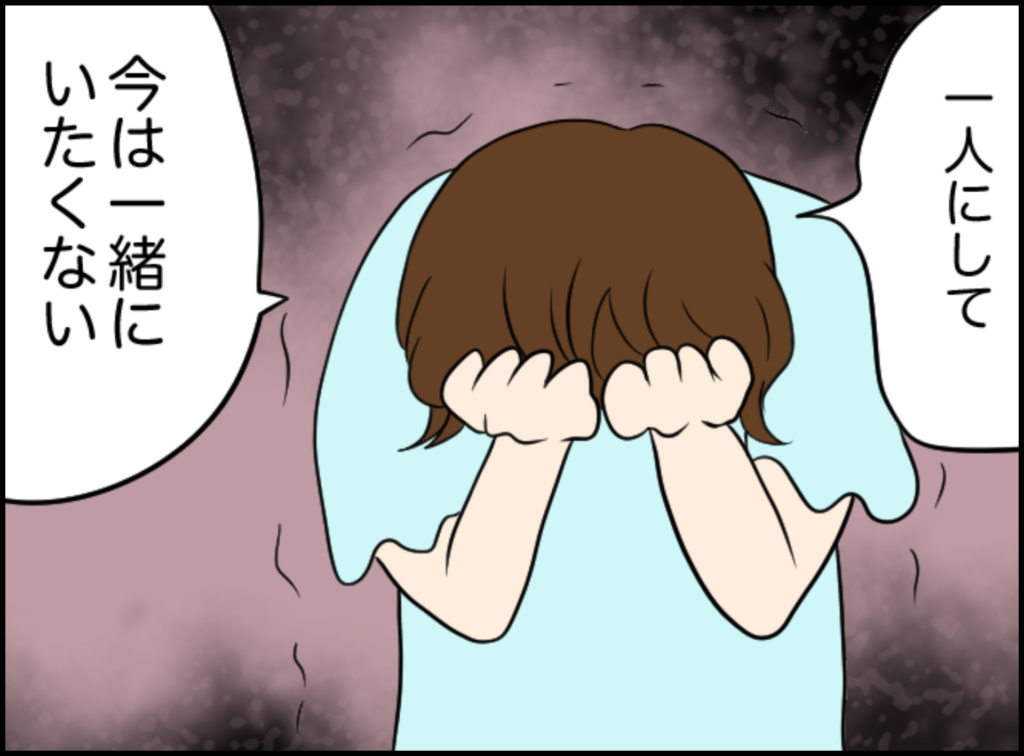 一人にして

今は一緒にいたくない